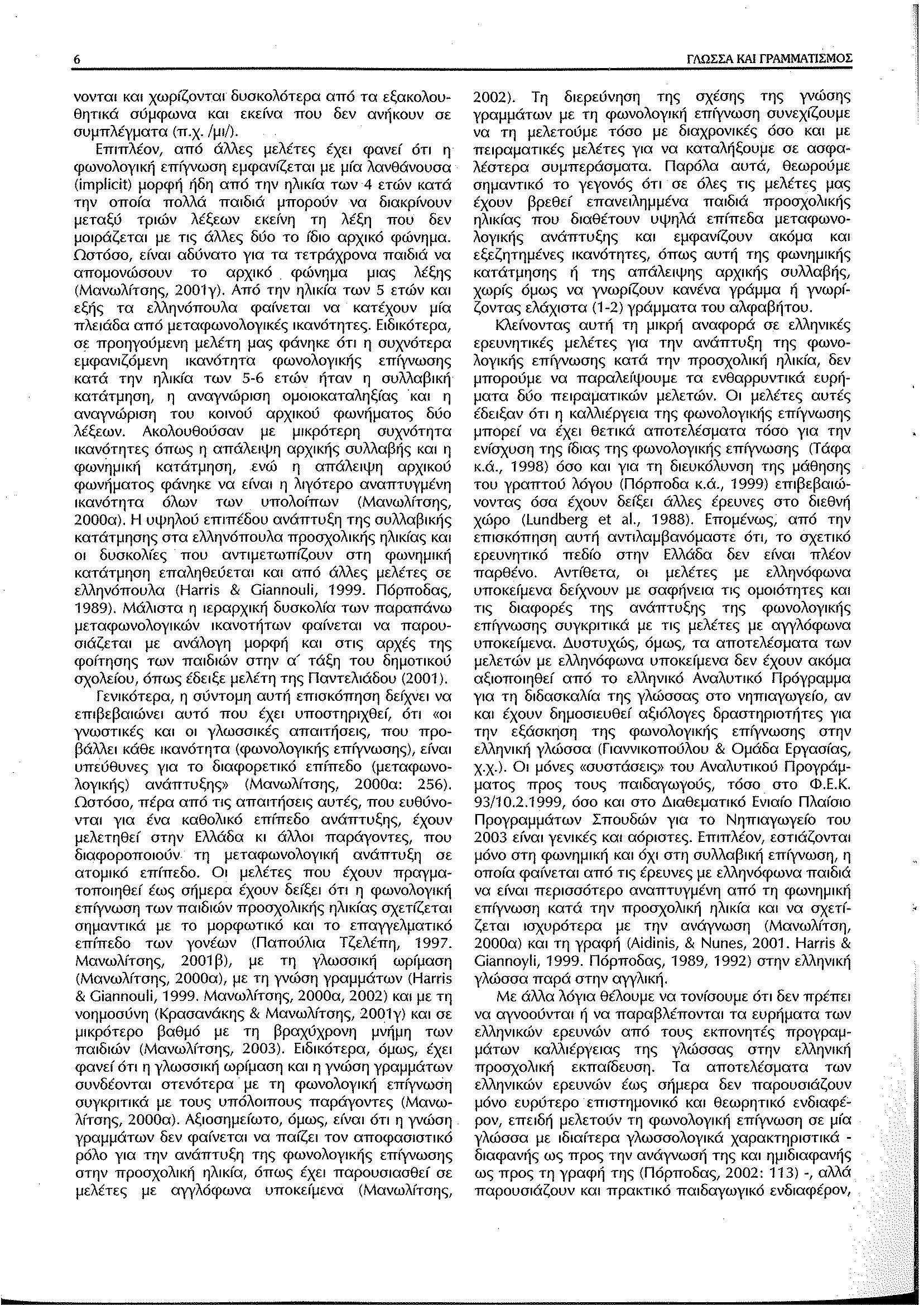 6

ΓΛΩΣΣΑ ΚΑΙ ΓΡΑΜΜΑΤΙΣΜΟΣ

νονται και χωρίζονται δυσκολότερα από τα εξακολουθητικά σύμφωνα και εκείνα που δεν ανήκουν σε συμπλέγματα (π.χ. /μι/).

Επιπλέον, από άλλες μελέτες έχει φανεί ότι η φωνολογική επίγνωση εμφανίζεται με μία λανθάνουσα (implicit) μορφή ήδη από την ηλικία των 4 ετών κατά την οποία πολλά παιδιά μπορούν να διακρίνουν μεταξύ τριών λέξεων εκείνη τη λέξη που δεν μοιράζεται με τις άλλες δύο το ίδιο αρχικό φώνημα. Ωστόσο, είναι αδύνατο για τα τετράχρονα παιδιά να απομονώσουν το αρχικό φώνημα μιας λέξης (Μανωλίτσης, 2001γ). Από την ηλικία των 5 ετών και εξής τα ελληνόπουλα φαίνεται να κατέχουν μία πλειάδα από μεταφωνολογικές ικανότητες. Ειδικότερα, σε προηγούμενη μελέτη μας φάνηκε ότι η συχνότερα εμφανιζόμενη ικανότητα φωνολογικής επίγνωσης κατά την ηλικία των 5-6 ετών ήταν η συλλαβική κατάτμηση, η αναγνώριση ομοιοκαταληξίας και η αναγνώριση του κοινού αρχικού φωνήματος δύο λέξεων. Ακολουθούσαν με μικρότερη συχνότητα ικανότητες όπως η απάλειψη αρχικής συλλαβής και η φωνημική κατάτμηση, ενώ η απάλειψη αρχικού φωνήματος φάνηκε να είναι η λιγότερο αναπτυγμένη ικανότητα όλων των υπολοίπων (Μανωλίτσης, 2000α). Η υψηλού επιπέδου ανάπτυξη της συλλαβικής κατάτμησης στα ελληνόπουλα προσχολικής ηλικίας και οι δυσκολίες που αντιμετωπίζουν στη φωνημική κατάτμηση επαληθεύεται και από άλλες μελέτες σε ελληνόπουλα (Harris & Giannouli, 1999. Πόρποδας, 1989). Μάλιστα η ιεραρχική δυσκολία των παραπάνω μεταφωνολογικών ικανοτήτων φαίνεται να παρουσιάζεται με ανάλογη μορφή και στις αρχές της φοίτησης των παιδιών στην α΄ τάξη του δημοτικού σχολείου, όπως έδειξε μελέτη της Παντελιάδου (2001).

Γενικότερα, η σύντομη αυτή επισκόπηση δείχνει να επιβεβαιώνει αυτό που έχει υποστηριχθεί, ότι «οι γνωστικές και οι γλωσσικές απαιτήσεις, που προβάλλει κάθε ικανότητα (φωνολογικής επίγνωσης), είναι υπεύθυνες για το διαφορετικό επίπεδο (μεταφωνολογικής) ανάπτυξης» (Μανωλίτσης, 2000α: 256). Ωστόσο, πέρα από τις απαιτήσεις αυτές, που ευθύνονται για ένα καθολικό επίπεδο ανάπτυξης, έχουν μελετηθεί στην Ελλάδα κι άλλοι παράγοντες, που διαφοροποιούν τη μεταφωνολογική ανάπτυξη σε ατομικό επίπεδο. Οι μελέτες που έχουν πραγματοποιηθεί έως σήμερα έχουν δείξει ότι η φωνολογική επίγνωση των παιδιών προσχολικής ηλικίας σχετίζεται σημαντικά με το μορφωτικό και το επαγγελματικό επίπεδο των γονέων (Παπούλια Τζελέπη, 1997. Μανωλίτσης, 2001β), με τη γλωσσική ωρίμαση (Μανωλίτσης, 2000α), με τη γνώση γραμμάτων (Harris & Giannouli, 1999. Μανωλίτσης, 2000α, 2002) και με τη νοημοσύνη (Κρασανάκης & Μανωλίτσης, 2001γ) και σε μικρότερο βαθμό με τη βραχύχρονη μνήμη των παιδιών (Μανωλίτσης, 2003). Ειδικότερα, όμως, έχει φανεί ότι η γλωσσική ωρίμαση και η γνώση γραμμάτων συνδέονται στενότερα με τη φωνολογική επίγνωση συγκριτικά με τους υπόλοιπους παράγοντες (Μανωλίτσης, 2000α). Αξιοσημείωτο, όμως, είναι ότι η γνώση γραμμάτων δεν φαίνεται να παίζει τον αποφασιστικό ρόλο για την ανάπτυξη της φωνολογικής επίγνωσης στην προσχολική ηλικία, όπως έχει παρουσιασθεί σε μελέτες με αγγλόφωνα υποκείμενα (Μανωλίτσης, 2002). Τη διερεύνηση της σχέσης της γνώσης γραμμάτων με τη φωνολογική επίγνωση συνεχίζουμε να τη μελετούμε τόσο με διαχρονικές όσο και με πειραματικές μελέτες για να καταλήξουμε σε ασφαλέστερα συμπεράσματα. Παρόλα αυτά, θεωρούμε σημαντικό το γεγονός ότι σε όλες τις μελέτες μας έχουν βρεθεί επανειλημμένα παιδιά προσχολικής ηλικίας που διαθέτουν υψηλά επίπεδα μεταφωνολογικής ανάπτυξης και εμφανίζουν ακόμα και εξεζητημένες ικανότητες, όπως αυτή της φωνημικής κατάτμησης ή της απάλειψης αρχικής συλλαβής, χωρίς όμως να γνωρίζουν κανένα γράμμα ή γνωρίζοντας ελάχιστα (1-2) γράμματα του αλφαβήτου.

Κλείνοντας αυτή τη μικρή αναφορά σε ελληνικές ερευνητικές μελέτες για την ανάπτυξη της φωνολογικής επίγνωσης κατά την προσχολική ηλικία, δεν μπορούμε να παραλείψουμε τα ενθαρρυντικά ευρήματα δύο πειραματικών μελετών. Οι μελέτες αυτές έδειξαν ότι η καλλιέργεια της φωνολογικής επίγνωσης μπορεί να έχει θετικά αποτελέσματα τόσο για την ενίσχυση της ίδιας της φωνολογικής επίγνωσης (Τάφα κ.ά., 1998) όσο και για τη διευκόλυνση της μάθησης του γραπτού λόγου (Πόρποδα κ.ά., 1999) επιβεβαιώνοντας όσα έχουν δείξει άλλες έρευνες στο διεθνή χώρο (Lundberg et al., 1988). Επομένως, από την επισκόπηση αυτή αντιλαμβανόμαστε ότι, το σχετικό ερευνητικό πεδίο στην Ελλάδα δεν είναι πλέον παρθένο. Αντίθετα, οι μελέτες με ελληνόφωνα υποκείμενα δείχνουν με σαφήνεια τις ομοιότητες και τις διαφορές της ανάπτυξης της φωνολογικής επίγνωσης συγκριτικά με τις μελέτες με αγγλόφωνα υποκείμενα. Δυστυχώς, όμως, τα αποτελέσματα των μελετών με ελληνόφωνα υποκείμενα δεν έχουν ακόμα αξιοποιηθεί από το ελληνικό Αναλυτικό Πρόγραμμα για τη διδασκαλία της γλώσσας στο νηπιαγωγείο, αν και έχουν δημοσιευθεί αξιόλογες δραστηριότητες για την εξάσκηση της φωνολογικής επίγνωσης στην ελληνική γλώσσα (Γιαννικοπούλου & Ομάδα Εργασίας, χ.χ.). Οι μόνες «συστάσεις» του Αναλυτικού Προγράμματος προς τους παιδαγωγούς, τόσο στο Φ.Ε.Κ. 93/10.2.1999, όσο και στο Διαθεματικό Ενιαίο Πλαίσιο Προγραμμάτων Σπουδών για το Νηπιαγωγείο του 2003 είναι γενικές και αόριστες. Επιπλέον, εστιάζονται μόνο στη φωνημική και όχι στη συλλαβική επίγνωση, η οποία φαίνεται από τις έρευνες με ελληνόφωνα παιδιά να είναι περισσότερο αναπτυγμένη από τη φωνημική επίγνωση κατά την προσχολική ηλικία και να σχετίζεται ισχυρότερα με την ανάγνωση (Μανωλίτση, 2000α) και τη γραφή (Aidinis, & Nunes, 2001. Harris & Giannoyli, 1999. Πόρποδας, 1989, 1992) στην ελληνική γλώσσα παρά στην αγγλική.

Με άλλα λόγια θέλουμε να τονίσουμε ότι δεν πρέπει να αγνοούνται ή να παραβλέπονται τα ευρήματα των ελληνικών ερευνών από τους εκπονητές προγραμμάτων καλλιέργειας της γλώσσας στην ελληνική προσχολική εκπαίδευση. Τα αποτελέσματα των ελληνικών ερευνών έως σήμερα δεν παρουσιάζουν μόνο ευρύτερο επιστημονικό και θεωρητικό ενδιαφέρον, επειδή μελετούν τη φωνολογική επίγνωση σε μία γλώσσα με ιδιαίτερα γλωσσολογικά χαρακτηριστικά - διαφανής ως προς την ανάγνωσή της και ημιδιαφανής ως προς τη γραφή της (Πόρποδας, 2002: 113) -, αλλά παρουσιάζουν και πρακτικό παιδαγωγικό ενδιαφέρον,